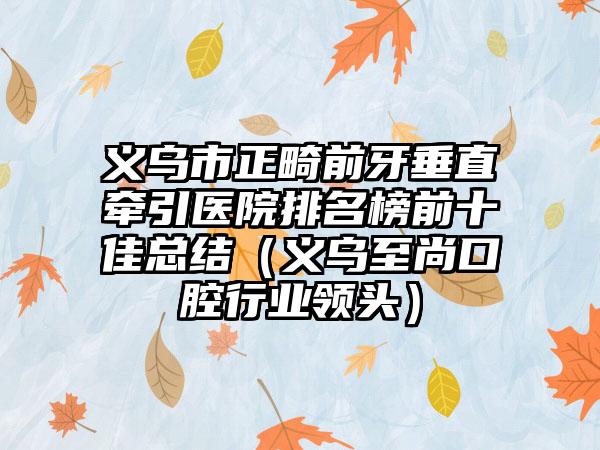 义乌市正畸前牙垂直牵引医院排名榜前十佳总结（义乌至尚口腔行业领头）